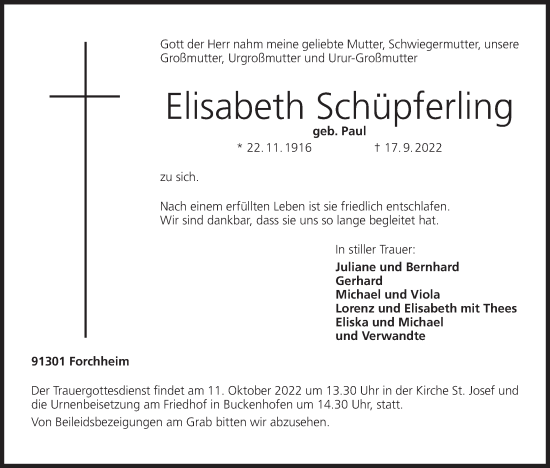 Gott der Herr nahm meine geliebte Mutter, Schwiegermutter, unsere Großmutter, Urgroßmutter und Urur-Großmutter

Elisabeth Schüpferling

geb. Paul

* 22. 11. 1916 † 17. 9. 2022

zu sich.

Nach einem erfüllten Leben ist sie friedlich entschlafen.
Wir sind dankbar, dass sie uns so lange begleitet hat.

In stiller Trauer:

Juliane und Bernhard
Gerhard
Michael und Viola
Lorenz und Elisabeth mit Thees
Eliska und Michael
und Verwandte

91301 Forchheim

Der Trauergottesdienst findet am 11. Oktober 2022 um 13.30 Uhr in der Kirche St. Josef und die Urnenbeisetzung am Friedhof in Buckenhofen um 14.30 Uhr, statt.

Von Beileidsbezeigungen am Grab bitten wir abzusehen.